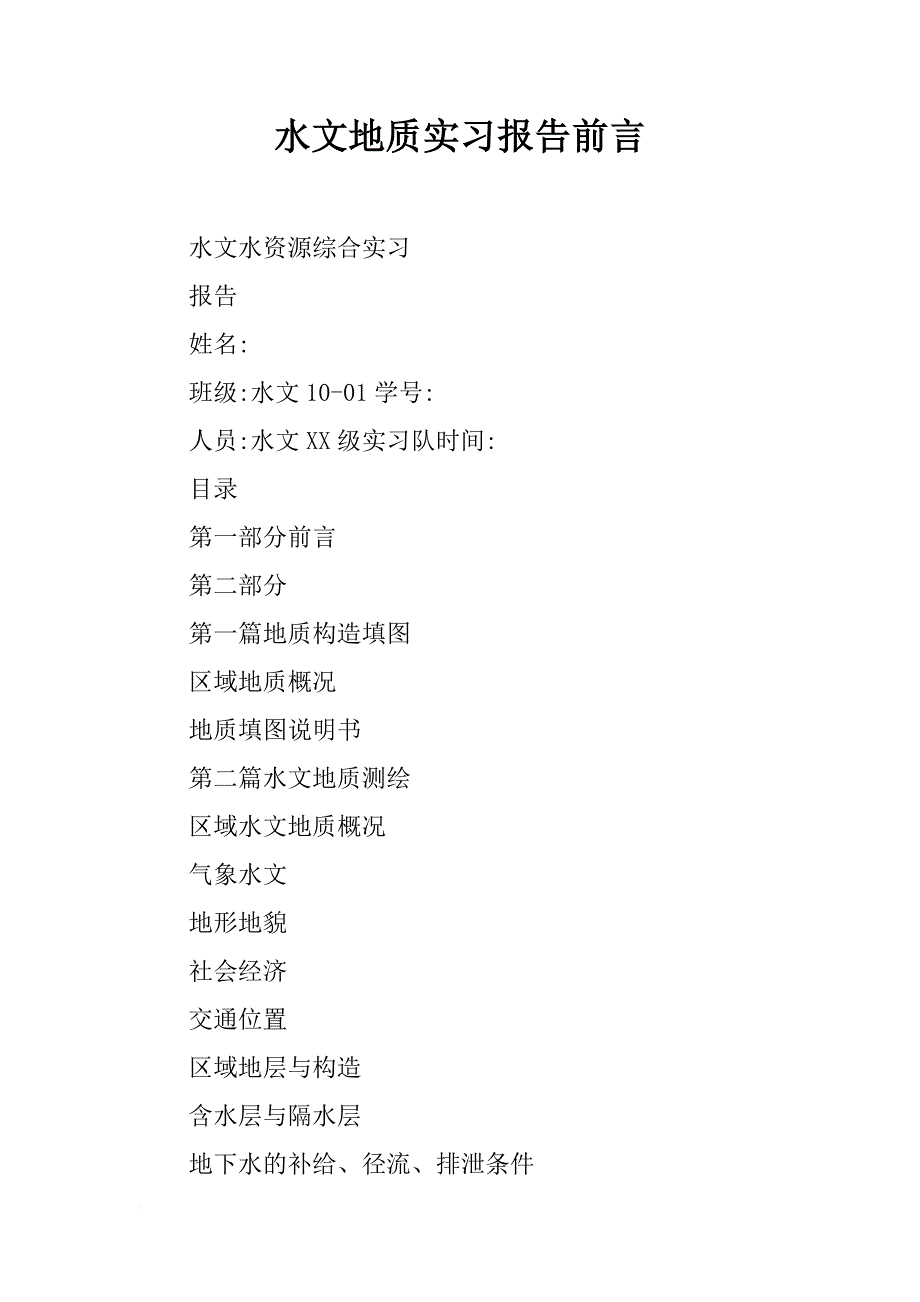 水文地质实习报告前言

水文水资源综合实习

报告

姓名:

班级:水文 10-01 学号:

人员:水文 XX 级实习队时间:

目录

第一部分前言

第二部分

第一篇地质构造填图

区域地质概况

地质填图说明书

第二篇水文地质测绘

区域水文地质概况

气象水文

地形地貌

社会经济

交通位置

区域地层与构造

含水层与隔水层

地下水的补给、径流、排泄条件